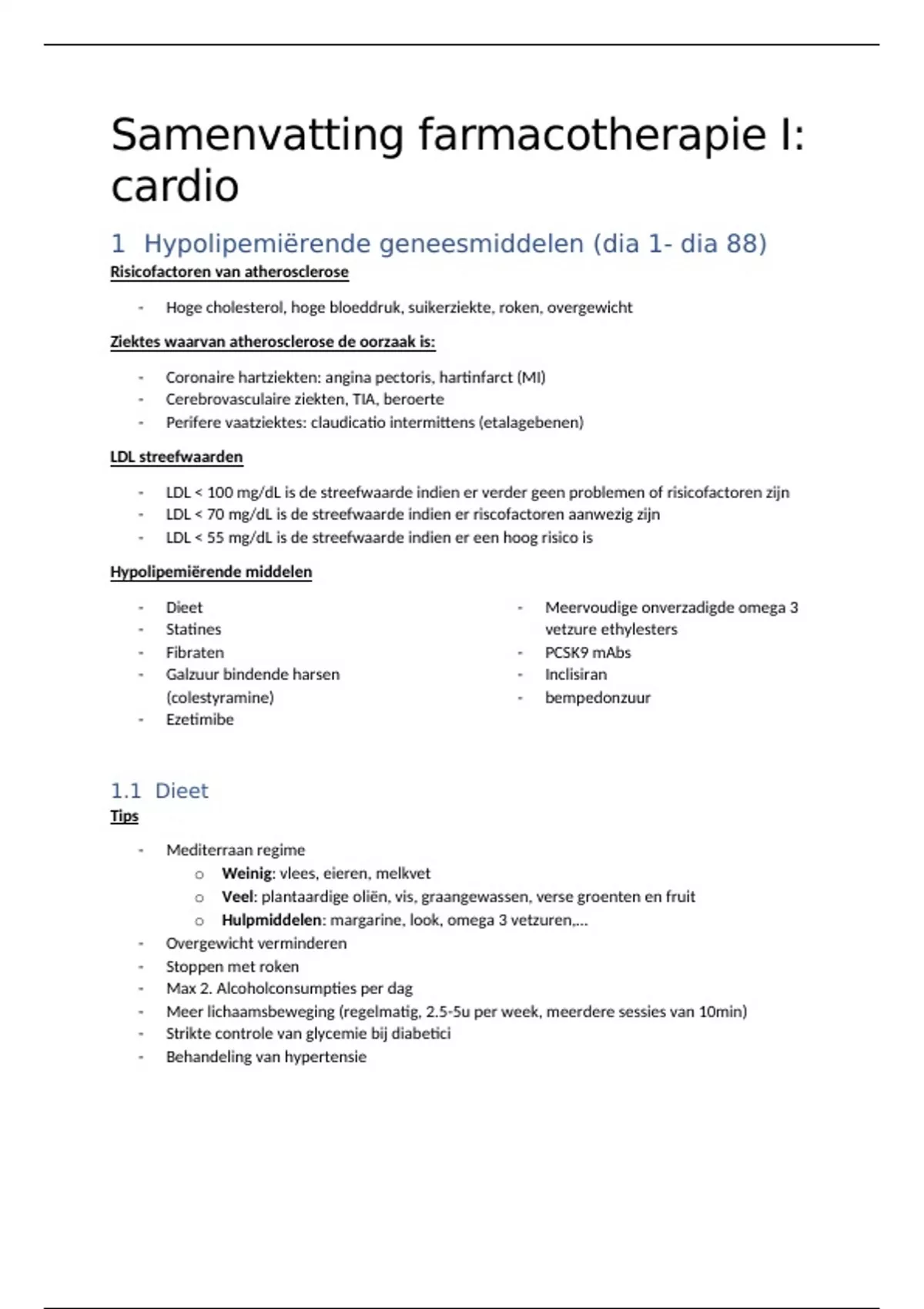 Samenvatting farmacotherapie I: cardio

1 Hypolipemiërende geneesmiddelen (dia 1- dia 88)

Risicofactoren van atherosclerose

- Hoge cholesterol, hoge bloeddruk, suikerziekte, roken, overgewicht

Ziektes waarvan atherosclerose de oorzaak is:

- Coronaire hartziekten: angina pectoris, hartinfarct (MI)
- Cerebrovasculaire ziekten, TIA, beroerte
- Perifere vaatziektes: claudicatio intermittens (etalagebenen)

LDL streefwaarden

- LDL < 100 mg/dL is de streefwaarde indien er verder geen problemen of risicofactoren zijn
- LDL < 70 mg/dL is de streefwaarde indien er riscofactoren aanwezig zijn
- LDL < 55 mg/dL is de streefwaarde indien er een hoog risico is

Hypolipemiërende middelen

- Dieet
- Statines
- Fibraten
- Galzuur bindende harsen (colestyramine)
- Ezetimibe

- Meervoudige onverzadigde omega 3 vetzure ethylesters
- PCSK9 mAbs
- Inclisiran
- bempedonzuur

1.1 Dieet

Tips

- Mediterraan regime
  o Weinig: vlees, eieren, melkvet
  o Veel: plantaardige oliën, vis, graangewassen, verse groenten en fruit
  o Hulpmiddelen: margarine, look, omega 3 vetzuren,…
- Overgewicht verminderen
- Stoppen met roken
- Max 2. Alcoholconsumpties per dag
- Meer lichaamsbeweging (regelmatig, 2.5-5u per week, meerdere sessies van 10min)
- Strikte controle van glycemie bij diabetici
- Behandeling van hypertensie